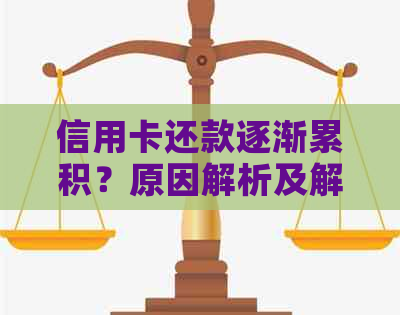 信用卡还款逐渐累积？原因解析及解